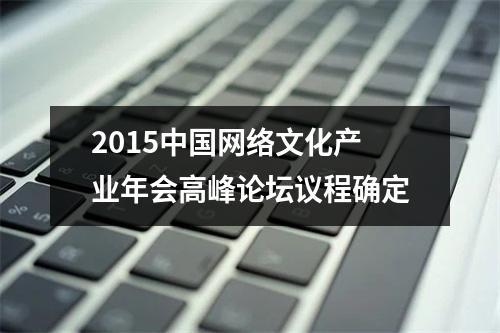 2015中国网络文化产业年会高峰论坛议程确定